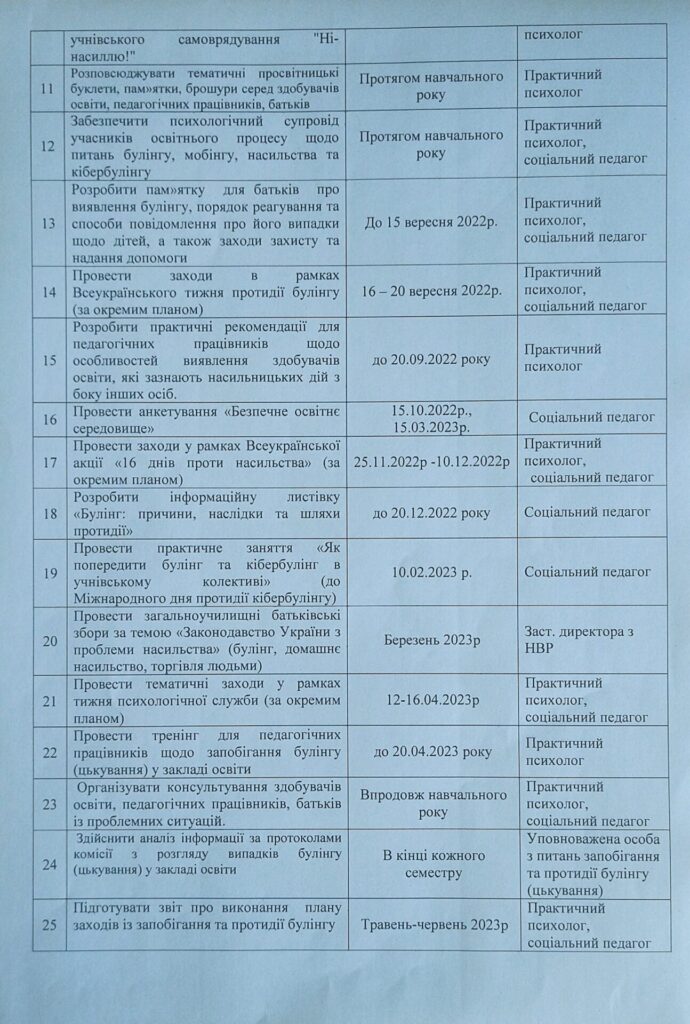 | | учнівського самоврядування "Ні-насиллю!" | | психолог |
|---|---|---|---|
| 11 | Розповсюджувати тематичні просвітницькі буклети, пам»ятки, брошури серед здобувачів освіти, педагогічних працівників, батьків | Протягом навчального року | Практичний психолог |
| 12 | Забезпечити психологічний супровід учасників освітнього процесу щодо питань булінгу, мобінгу, насильства та кібербулінгу | Протягом навчального року | Практичний психолог, соціальний педагог |
| 13 | Розробити пам»ятку для батьків про виявлення булінгу, порядок реагування та способи повідомлення про його випадки щодо дітей, а також заходи захисту та надання допомоги | До 15 вересня 2022р. | Практичний психолог, соціальний педагог |
| 14 | Провести заходи в рамках Всеукраїнського тижня протидії булінгу (за окремим планом) | 16 – 20 вересня 2022р. | Практичний психолог, соціальний педагог |
| 15 | Розробити практичні рекомендації для педагогічних працівників щодо особливостей виявлення здобувачів освіти, які зазнають насильницьких дій з боку інших осіб. | до 20.09.2022 року | Практичний психолог |
| 16 | Провести анкетування «Безпечне освітнє середовище» | 15.10.2022р., 15.03.2023р. | Соціальний педагог |
| 17 | Провести заходи у рамках Всеукраїнської акції «16 днів проти насильства» (за окремим планом) | 25.11.2022р -10.12.2022р | Практичний психолог, соціальний педагог |
| 18 | Розробити інформаційну листівку «Булінг: причини, наслідки та шляхи протидії» | до 20.12.2022 року | Соціальний педагог |
| 19 | Провести практичне заняття «Як попередити булінг та кібербулінг в учнівському колективі» (до Міжнародного дня протидії кібербулінгу) | 10.02.2023 р. | Соціальний педагог |
| 20 | Провести загальноучилищні батьківські збори за темою «Законодавство України з проблеми насильства» (булінг, домашнє насильство, торгівля людьми) | Березень 2023р | Заст. директора з НВР |
| 21 | Провести тематичні заходи у рамках тижня психологічної служби (за окремим планом) | 12-16.04.2023р | Практичний психолог, соціальний педагог |
| 22 | Провести тренінг для педагогічних працівників щодо запобігання булінгу (цькування) у закладі освіти | до 20.04.2023 року | Практичний психолог |
| 23 | Організувати консультування здобувачів освіти, педагогічних працівників, батьків із проблемних ситуацій. | Впродовж навчального року | Практичний психолог, соціальний педагог |
| 24 | Здійснити аналіз інформації за протоколами комісії з розгляду випадків булінгу (цькування) у закладі освіти | В кінці кожного семестру | Уповноважена особа з питань запобігання та протидії булінгу (цькування) |
| 25 | Підготувати звіт про виконання плану заходів із запобігання та протидії булінгу | Травень-червень 2023р | Практичний психолог, соціальний педагог |